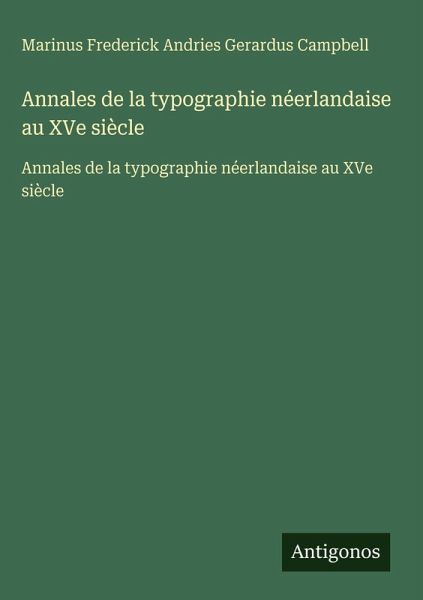 Marinus Frederick Andries Gerardus Campbell

Annales de la typographie néerlandaise au XVe siècle

Annales de la typographie néerlandaise au XVe siècle

Antigonos